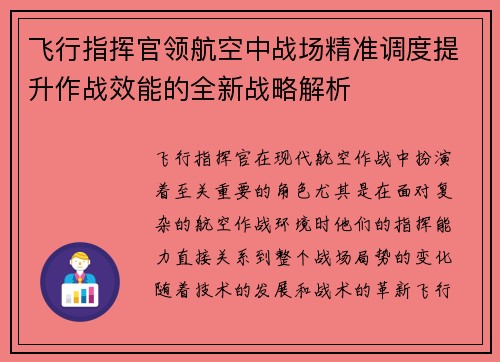 飞行指挥官领航空中战场精准调度提升作战效能的全新战略解析

飞行指挥官在现代航空作战中扮演着至关重要的角色尤其是在面对复杂的航空作战环境时他们的指挥能力直接关系到整个战场局势的变化随着技术的发展和战术的革新飞行